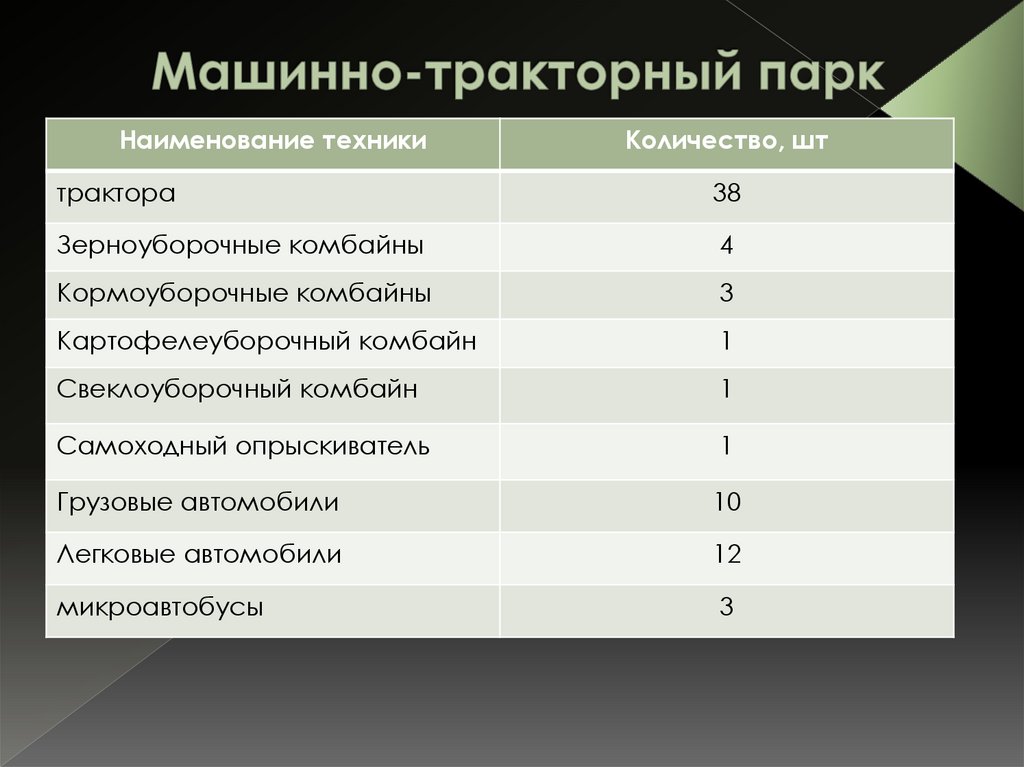 Машинно-тракторный парк

| Наименование техники | Количество, шт |
|---|---|
| трактора | 38 |
| Зерноуборочные комбайны | 4 |
| Кормоуборочные комбайны | 3 |
| Картофелеуборочный комбайн | 1 |
| Свеклоуборочный комбайн | 1 |
| Самоходный опрыскиватель | 1 |
| Грузовые автомобили | 10 |
| Легковые автомобили | 12 |
| микроавтобусы | 3 |